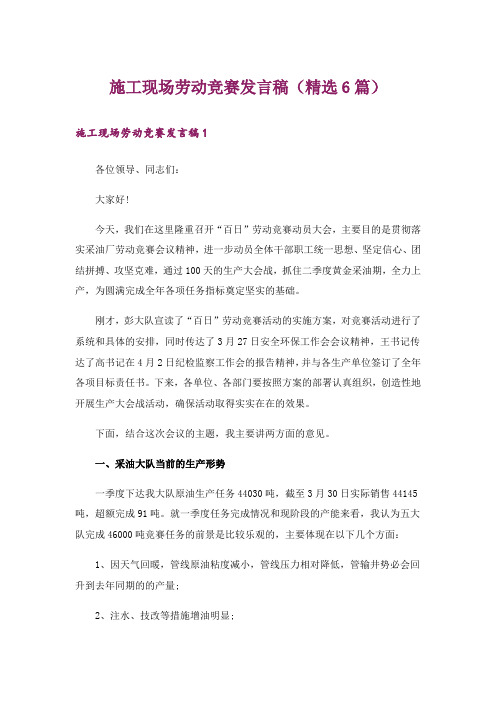 施工现场劳动竞赛发言稿（精选6篇）

施工现场劳动竞赛发言稿1

各位领导、同志们：

大家好!

今天，我们在这里隆重召开“百日”劳动竞赛动员大会，主要目的是贯彻落实采油厂劳动竞赛会议精神，进一步动员全体干部职工统一思想、坚定信心、团结拼搏、攻坚克难，通过100天的生产大会战，抓住二季度黄金采油期，全力上产，为圆满完成全年各项任务指标奠定坚实的基础。

刚才，彭大队宣读了“百日”劳动竞赛活动的实施方案，对竞赛活动进行了系统和具体的安排，同时传达了3月27日安全环保工作会会议精神，王书记传达了高书记在4月2日纪检监察工作会的报告精神，并与各生产单位签订了全年各项目标责任书。下来，各单位、各部门要按照方案的部署认真组织，创造性地开展生产大会战活动，确保活动取得实实在在的效果。

下面，结合这次会议的主题，我主要讲两方面的意见。

一、采油大队当前的生产形势

一季度下达我大队原油生产任务44030吨，截至3月30日实际销售44145吨，超额完成91吨。就一季度任务完成情况和现阶段的产能来看，我认为五大队完成46000吨竞赛任务的前景是比较乐观的，主要体现在以下几个方面：

1、因天气回暖，管线原油粘度减小，管线压力相对降低，管输井势必会回升到去年同期的的产量；

2、注水、技改等措施增油明显；